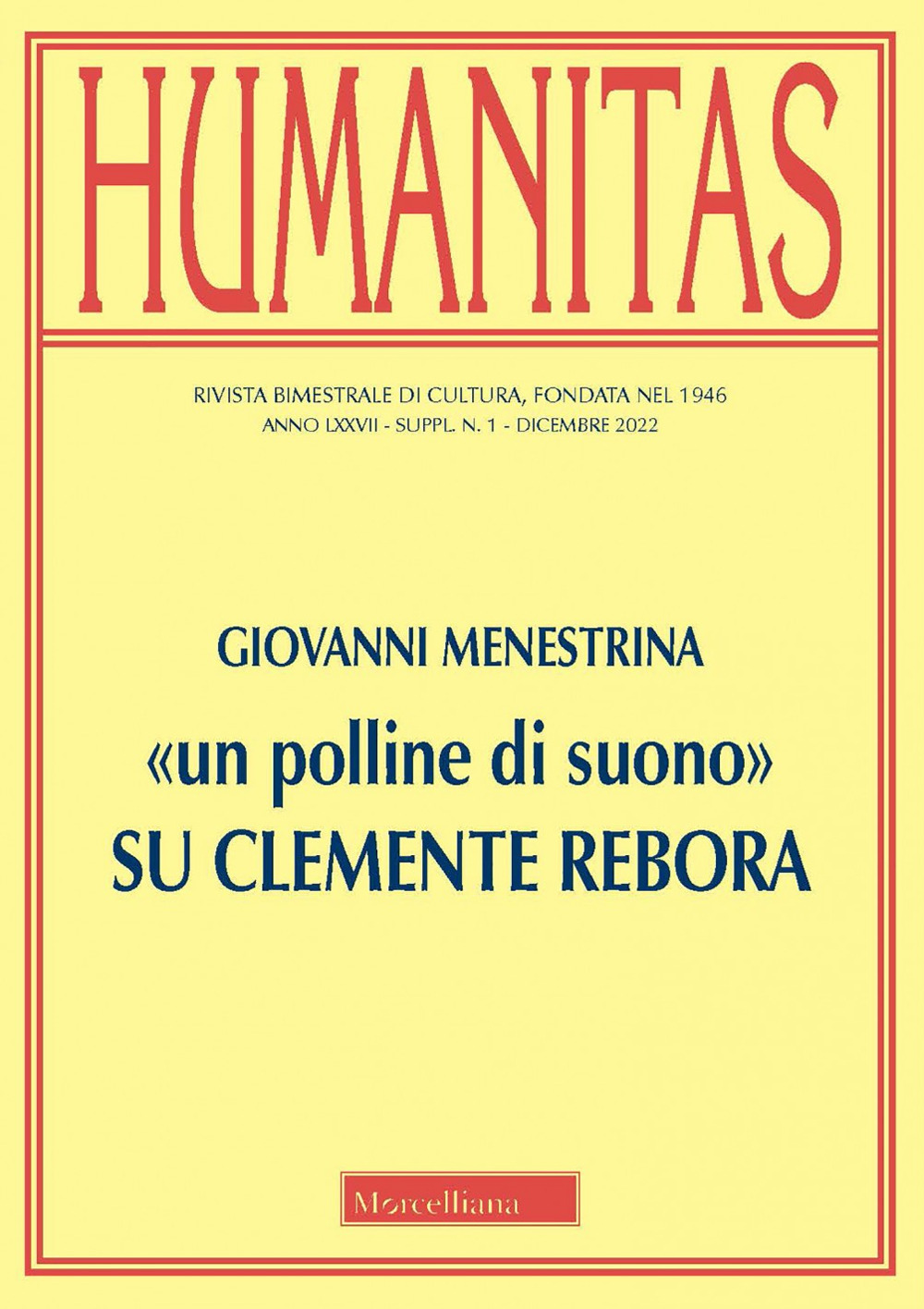 HUMANITAS

RIVISTA BIMESTRALE DI CULTURA, FONDATA NEL 1946
ANNO LXXVII - SUPPL. N. 1 - DICEMBRE 2022

GIOVANNI MENESTRINA
«un polline di suono»
SU CLEMENTE REBORA

Morcelliana